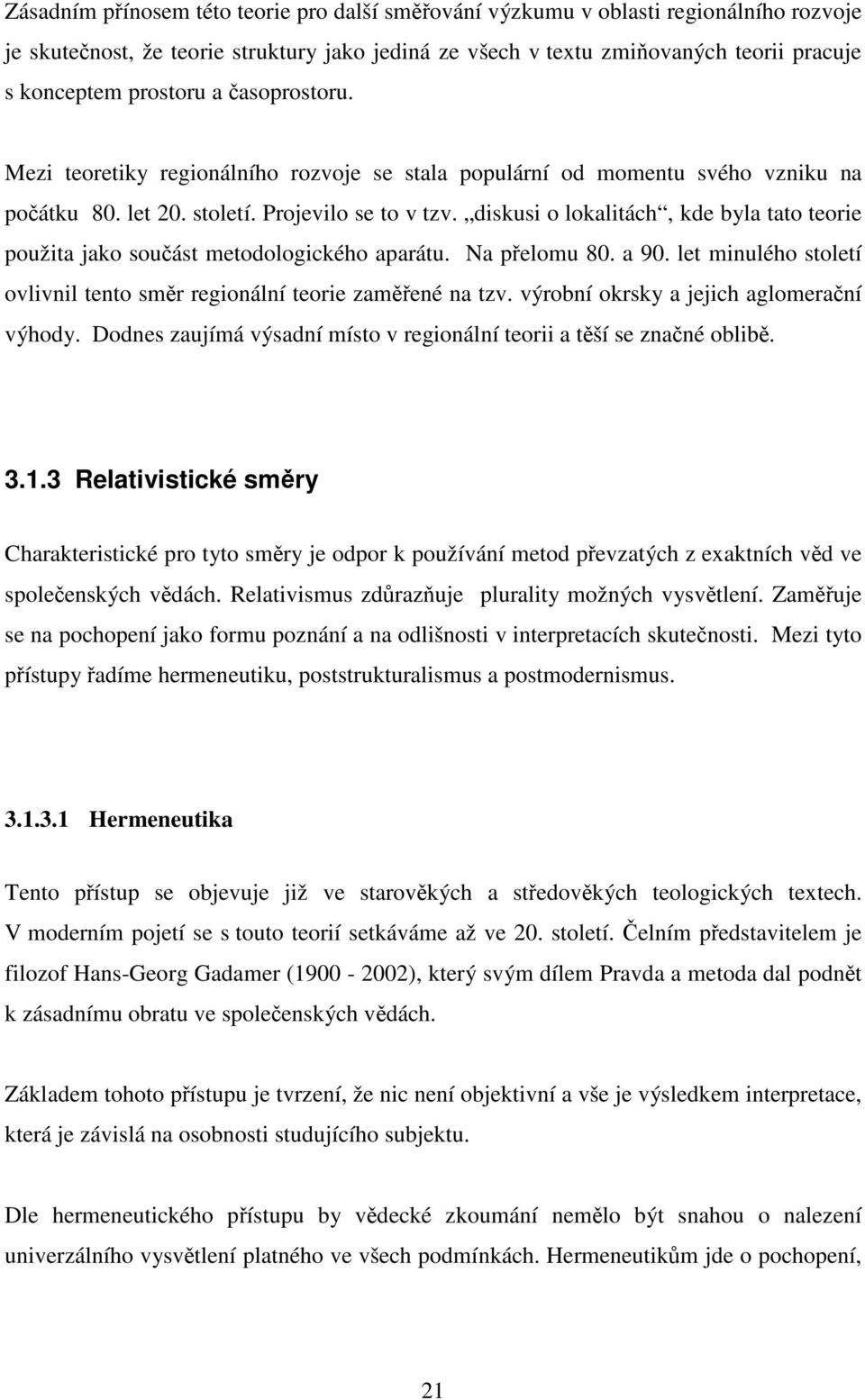 Zásadním přínosem této teorie pro další směřování výzkumu v oblasti regionálního rozvoje je skutečnost, že teorie struktury jako jediná ze všech v textu zmiňovaných teorii pracuje s konceptem prostoru a časoprostoru.

Mezi teoretiky regionálního rozvoje se stala populární od momentu svého vzniku na počátku 80. let 20. století. Projevilo se to v tzv. „diskusi o lokalitách“, kde byla tato teorie použita jako součást metodologického aparátu. Na přelomu 80. a 90. let minulého století ovlivnil tento směr regionální teorie zaměřené na tzv. výrobní okrsky a jejich aglomerační výhody. Dodnes zaujímá výsadní místo v regionální teorii a těší se značné oblibě.

3.1.3 Relativistické směry

Charakteristické pro tyto směry je odpor k používání metod převzatých z exaktních věd ve společenských vědách. Relativismus zdůrazňuje plurality možných vysvětlení. Zaměřuje se na pochopení jako formu poznání a na odlišnosti v interpretacích skutečnosti. Mezi tyto přístupy řadíme hermeneutiku, poststrukturalismus a postmodernismus.

3.1.3.1 Hermeneutika

Tento přístup se objevuje již ve starověkých a středověkých teologických textech. V moderním pojetí se s touto teorií setkáváme až ve 20. století. Čelním představitelem je filozof Hans-Georg Gadamer (1900 - 2002), který svým dílem Pravda a metoda dal podnět k zásadnímu obratu ve společenských vědách.

Základem tohoto přístupu je tvrzení, že nic není objektivní a vše je výsledkem interpretace, která je závislá na osobnosti studujícího subjektu.

Dle hermeneutického přístupu by vědecké zkoumání nemělo být snahou o nalezení univerzálního vysvětlení platného ve všech podmínkách. Hermeneutikům jde o pochopení,

21